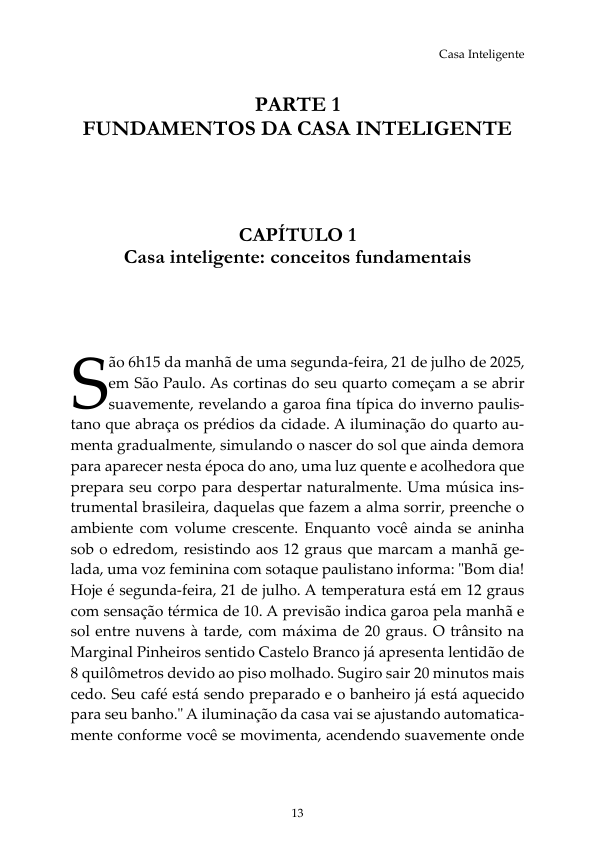 Casa Inteligente

PARTE 1
FUNDAMENTOS DA CASA INTELIGENTE

CAPÍTULO 1
Casa inteligente: conceitos fundamentais

São 6h15 da manhã de uma segunda-feira, 21 de julho de 2025, em São Paulo. As cortinas do seu quarto começam a se abrir suavemente, revelando a garoa fina típica do inverno paulistano que abraça os prédios da cidade. A iluminação do quarto aumenta gradualmente, simulando o nascer do sol que ainda demora para aparecer nesta época do ano, uma luz quente e acolhedora que prepara seu corpo para despertar naturalmente. Uma música instrumental brasileira, daquelas que fazem a alma sorrir, preenche o ambiente com volume crescente. Enquanto você ainda se aninha sob o edredom, resistindo aos 12 graus que marcam a manhã gelada, uma voz feminina com sotaque paulistano informa: "Bom dia! Hoje é segunda-feira, 21 de julho. A temperatura está em 12 graus com sensação térmica de 10. A previsão indica garoa pela manhã e sol entre nuvens à tarde, com máxima de 20 graus. O trânsito na Marginal Pinheiros sentido Castelo Branco já apresenta lentidão de 8 quilômetros devido ao piso molhado. Sugiro sair 20 minutos mais cedo. Seu café está sendo preparado e o banheiro já está aquecido para seu banho." A iluminação da casa vai se ajustando automaticamente conforme você se movimenta, acendendo suavemente onde

13